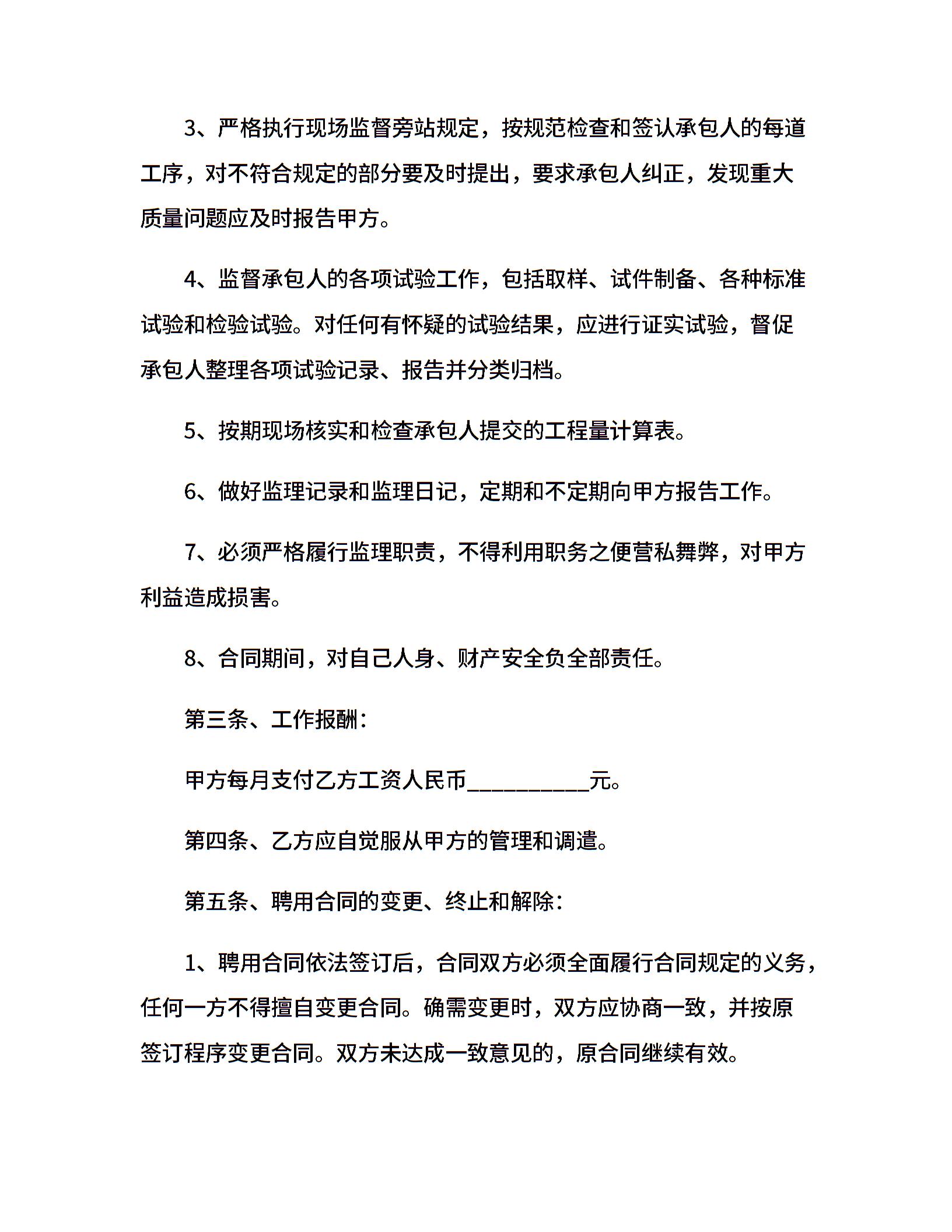 3、严格执行现场监督旁站规定，按规范检查和签认承包人的每道工序，对不符合规定的部分要及时提出，要求承包人纠正，发现重大质量问题应及时报告甲方。

4、监督承包人的各项试验工作，包括取样、试件制备、各种标准试验和检验试验。对任何有怀疑的试验结果，应进行证实试验，督促承包人整理各项试验记录、报告并分类归档。

5、按期现场核实和检查承包人提交的工程量计算表。

6、做好监理记录和监理日记，定期和不定期向甲方报告工作。

7、必须严格履行监理职责，不得利用职务之便营私舞弊，对甲方利益造成损害。

8、合同期间，对自己人身、财产安全负全部责任。

第三条、工作报酬：

甲方每月支付乙方工资人民币__________元。

第四条、乙方应自觉服从甲方的管理和调遣。

第五条、聘用合同的变更、终止和解除：

1、聘用合同依法签订后，合同双方必须全面履行合同规定的义务，任何一方不得擅自变更合同。确需变更时，双方应协商一致，并按原签订程序变更合同。双方未达成一致意见的，原合同继续有效。